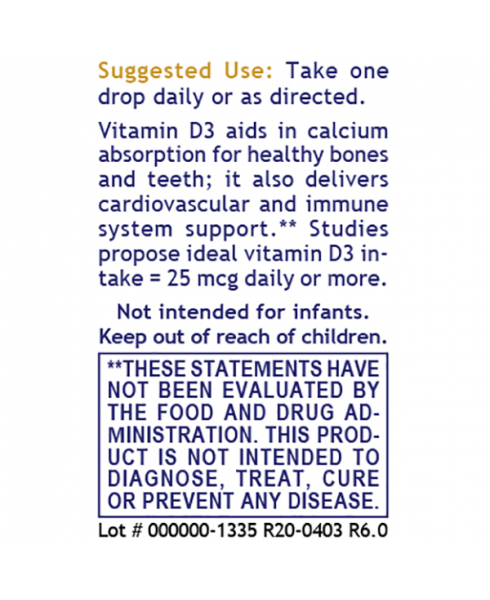 Suggested Use: Take one drop daily or as directed.

Vitamin D3 aids in calcium absorption for healthy bones and teeth; it also delivers cardiovascular and immune system support.** Studies propose ideal vitamin D3 intake = 25 mcg daily or more.

Not intended for infants.
Keep out of reach of children.

**THESE STATEMENTS HAVE NOT BEEN EVALUATED BY THE FOOD AND DRUG ADMINISTRATION. THIS PRODUCT IS NOT INTENDED TO DIAGNOSE, TREAT, CURE OR PREVENT ANY DISEASE.

Lot # 000000-1335 R20-0403 R6.0